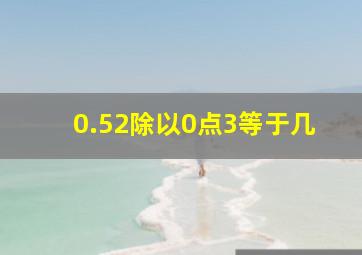 0.52除以0点3等于几